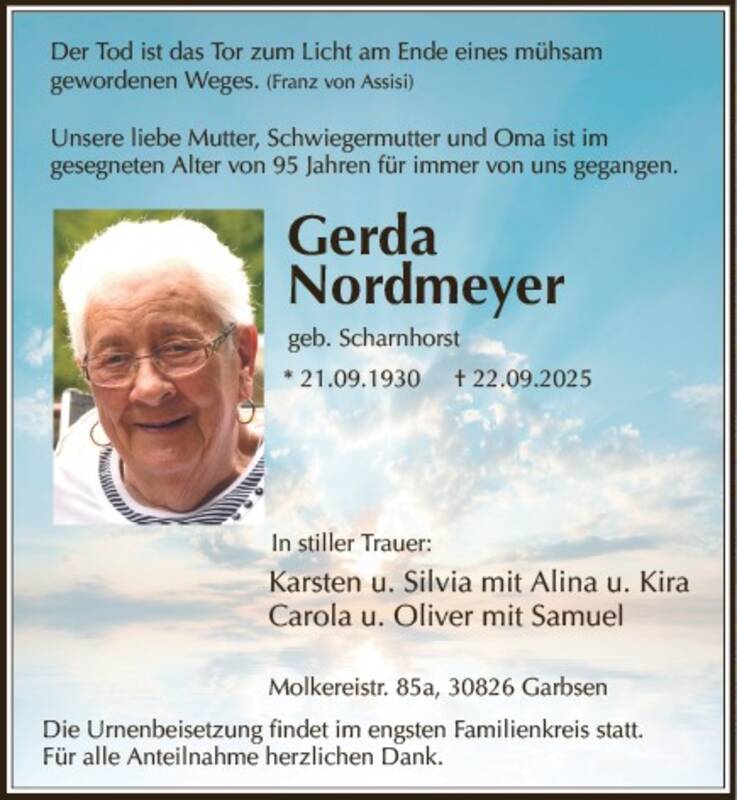 Der Tod ist das Tor zum Licht am Ende eines mühsam gewordenen Weges. (Franz von Assisi)

Unsere liebe Mutter, Schwiegermutter und Oma ist im gesegneten Alter von 95 Jahren für immer von uns gegangen.

Gerda Nordmeyer

geb. Scharnhorst

* 21.09.1930 † 22.09.2025

In stiller Trauer:

Karsten u. Silvia mit Alina u. Kira
Carola u. Oliver mit Samuel

Molkereistr. 85a, 30826 Garbsen

Die Urnenbeisetzung findet im engsten Familienkreis statt. Für alle Anteilnahme herzlichen Dank.